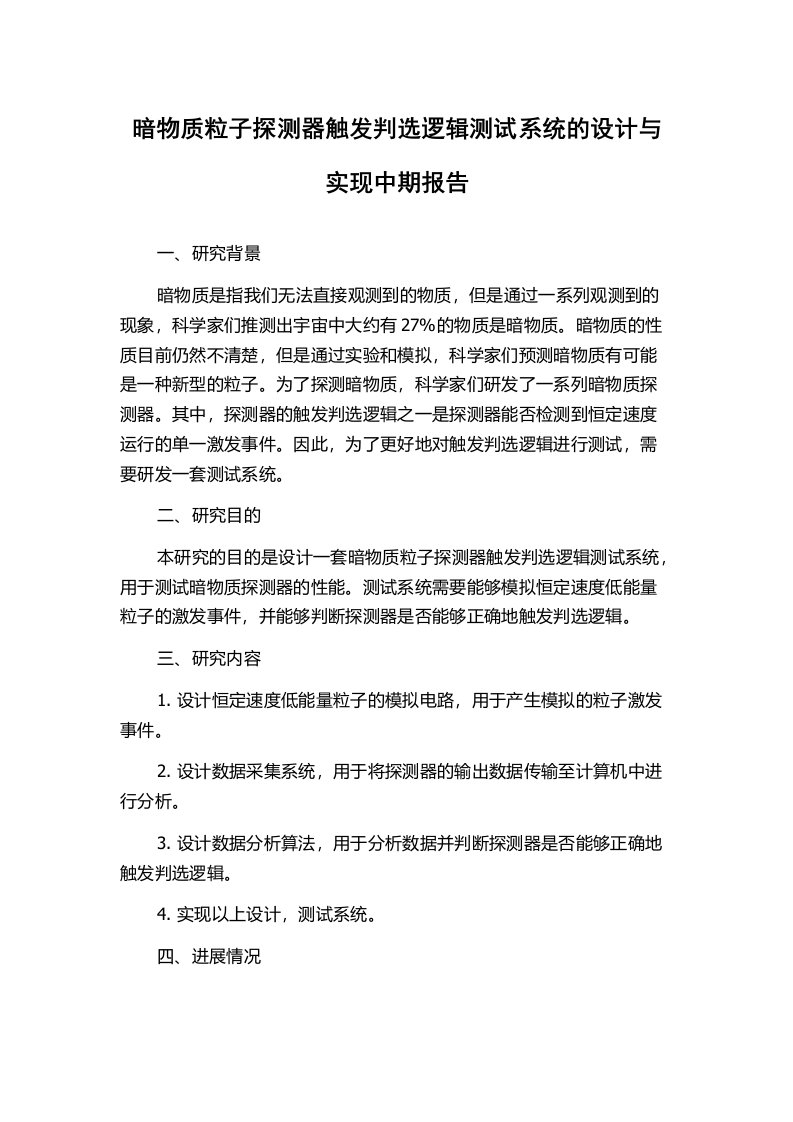 暗物质粒子探测器触发判选逻辑测试系统的设计与实现中期报告

一、研究背景

暗物质是指我们无法直接观测到的物质，但是通过一系列观测到的现象，科学家们推测出宇宙中大约有 27%的物质是暗物质。暗物质的性质目前仍然不清楚，但是通过实验和模拟，科学家们预测暗物质有可能是一种新型的粒子。为了探测暗物质，科学家们研发了一系列暗物质探测器。其中，探测器的触发判选逻辑之一是探测器能否检测到恒定速度运行的单一激发事件。因此，为了更好地对触发判选逻辑进行测试，需要研发一套测试系统。

二、研究目的

本研究的目的是设计一套暗物质粒子探测器触发判选逻辑测试系统，用于测试暗物质探测器的性能。测试系统需要能够模拟恒定速度低能量粒子的激发事件，并能够判断探测器是否能够正确地触发判选逻辑。

三、研究内容

1. 设计恒定速度低能量粒子的模拟电路，用于产生模拟的粒子激发事件。

2. 设计数据采集系统，用于将探测器的输出数据传输至计算机中进行分析。

3. 设计数据分析算法，用于分析数据并判断探测器是否能够正确地触发判选逻辑。

4. 实现以上设计，测试系统。

四、进展情况